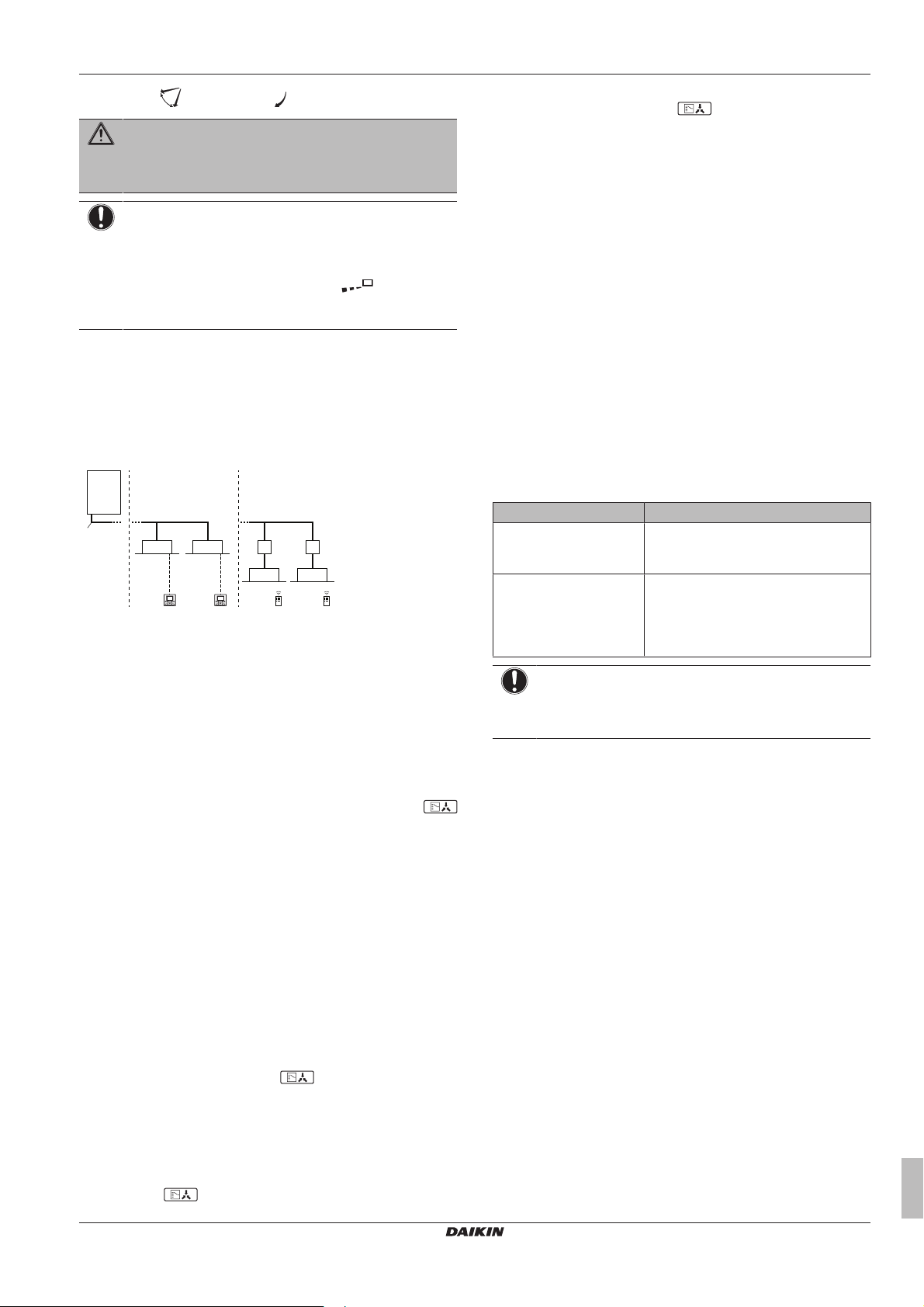 DAIKIN